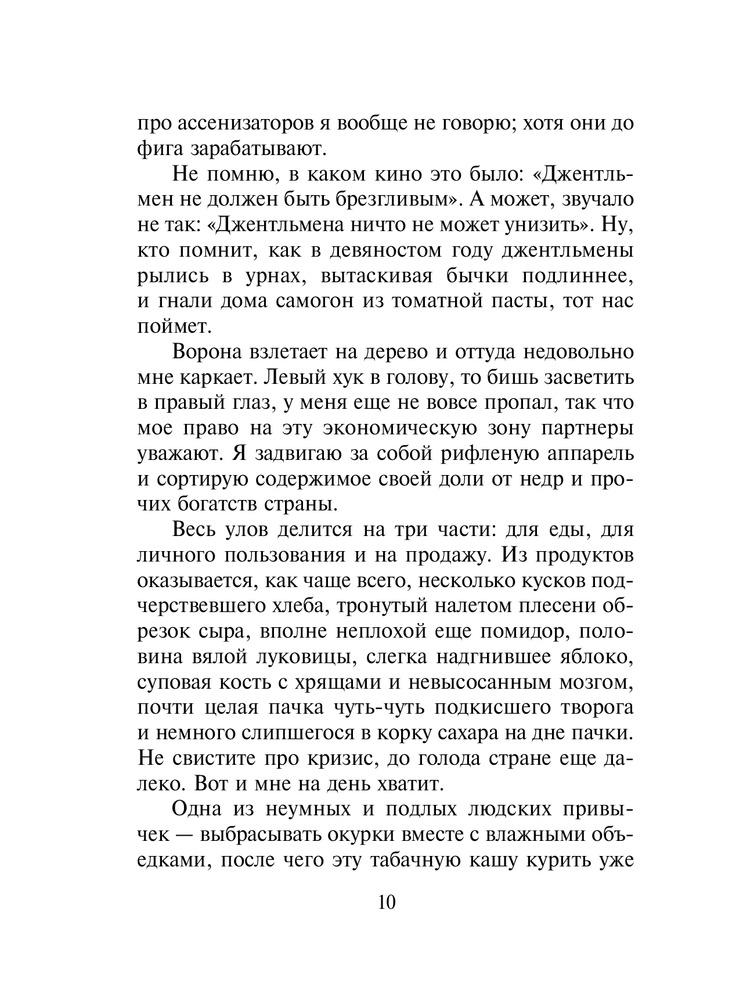 про ассенизаторов я вообще не говорю; хотя они до фига зарабатывают.

Не помню, в каком кино это было: «Джентльмен не должен быть брезгливым». А может, звучало не так: «Джентльмена ничто не может унизить». Ну, кто помнит, как в девяностом году джентльмены рылись в урнах, вытаскивая бычки подлиннее, и гнали дома самогон из томатной пасты, тот нас поймет.

Ворона взлетает на дерево и оттуда недовольно мне каркает. Левый хук в голову, то бишь засветить в правый глаз, у меня еще не вовсе пропал, так что мое право на эту экономическую зону партнеры уважают. Я задвигаю за собой рифленую аппарель и сортирую содержимое своей доли от недр и прочих богатств страны.

Весь улов делится на три части: для еды, для личного пользования и на продажу. Из продуктов оказывается, как чаще всего, несколько кусков подчерствевшего хлеба, тронутый налетом плесени обрезок сыра, вполне неплохой еще помидор, половина вялой луковицы, слегка надгнившее яблоко, суповая кость с хрящами и невысосанным мозгом, почти целая пачка чуть-чуть подкисшего творога и немного слипшегося в корку сахара на дне пачки. Не свистите про кризис, до голода стране еще далеко. Вот и мне на день хватит.

Одна из неумных и подлых людских привычек — выбрасывать окурки вместе с влажными объедками, после чего эту табачную кашу курить уже

10